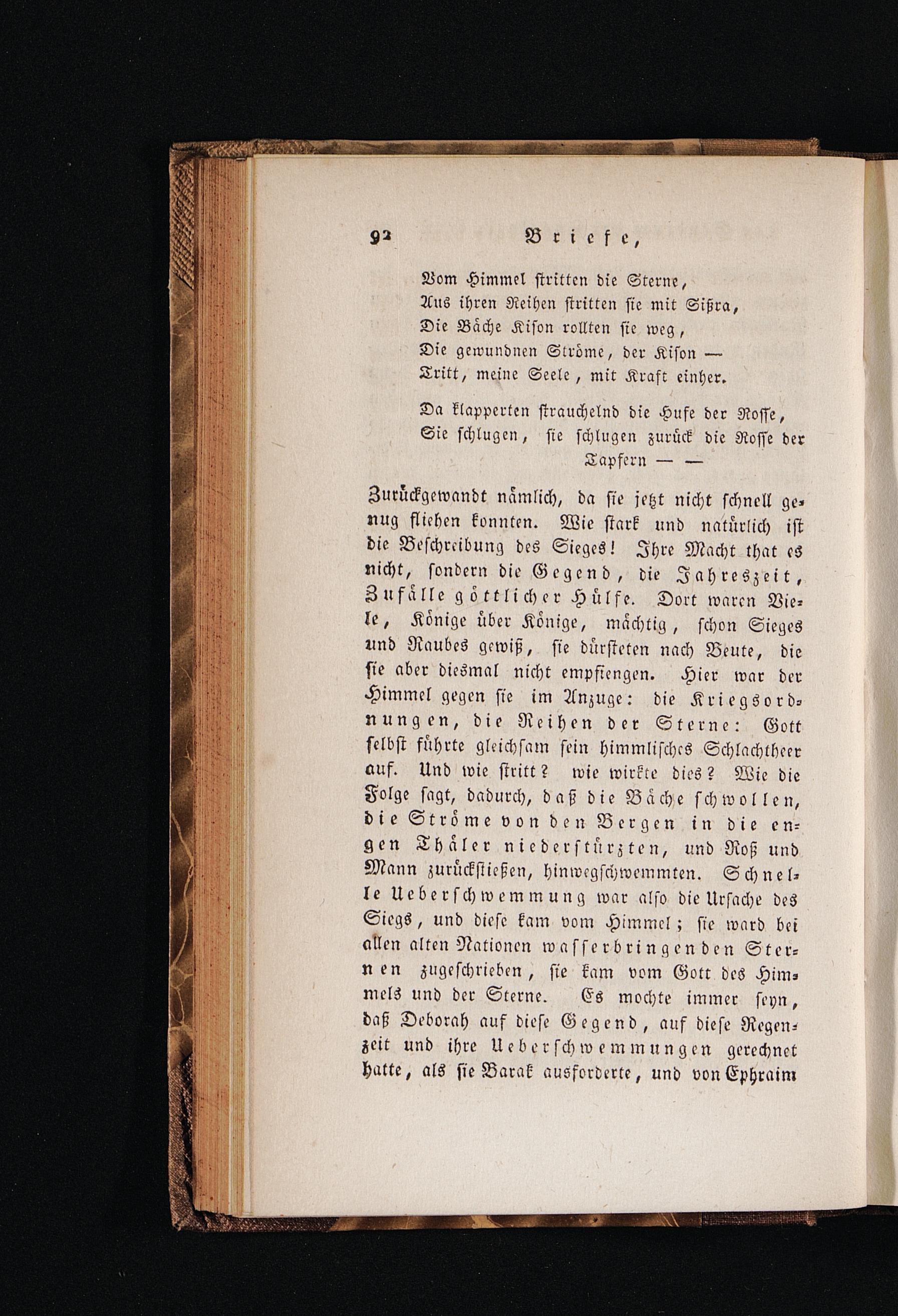 92 Briefe,

Vom Himmel stritten die Sterne,
Aus ihren Reihen stritten sie mit Sißra,
Die Bäche Kison rollten sie weg,
Die gewundnen Ströme, der Kison —
Tritt, meine Seele, mit Kraft einher.

Da klapperten strauchelnd die Hufe der Rosse,
Sie schlugen, sie schlugen zurück die Rosse der Tapfern — —

Zurückgewandt nämlich, da sie jetzt nicht schnell genug fliehen konnten. Wie stark und natürlich ist die Beschreibung des Sieges! Ihre Macht that es nicht, sondern die Gegend, die Jahreszeit, Zufälle göttlicher Hülfe. Dort waren Viele, Könige über Könige, mächtig, schon Sieges und Raubes gewiß, sie dürsteten nach Beute, die sie aber diesmal nicht empfiengen. Hier war der Himmel gegen sie im Anzuge: die Kriegsordnungen, die Reihen der Sterne: Gott selbst führte gleichsam sein himmlisches Schlachtheer auf. Und wie stritt? wie wirkte dies? Wie die Folge sagt, dadurch, daß die Bäche schwollen, die Ströme von den Bergen in die engen Thäler niederstürzten, und Roß und Mann zurückstießen, hinwegschwemmten. Schnelle Ueberschwemmung war also die Ursache des Siegs, und diese kam vom Himmel; sie ward bei allen alten Nationen wasserbringenden Sternen zugeschrieben, sie kam vom Gott des Himmels und der Sterne. Es mochte immer seyn, daß Deborah auf diese Gegend, auf diese Regenzeit und ihre Ueberschwemmungen gerechnet hatte, als sie Barak ausforderte, und von Ephraim